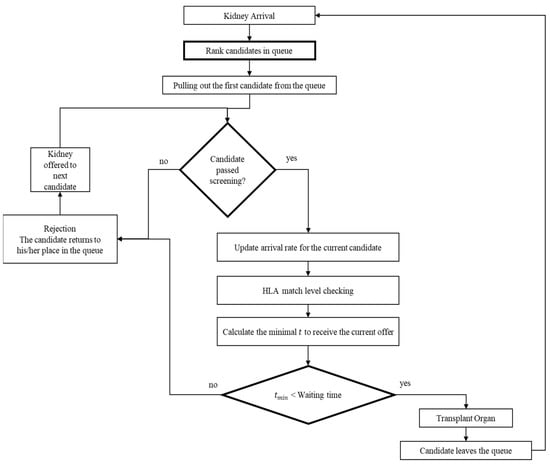 Kidney Arrival

Rank candidates in queue

Pulling out the first candidate from the queue

Kidney offered to next candidate

no

Candidate passed screening?

yes

Rejection
The candidate returns to his/her place in the queue

Update arrival rate for the current candidate

HLA match level checking

Calculate the minimal $t$ to receive the current offer

no

$t_{min}$ < Waiting time

yes

Transplant Organ

Candidate leaves the queue